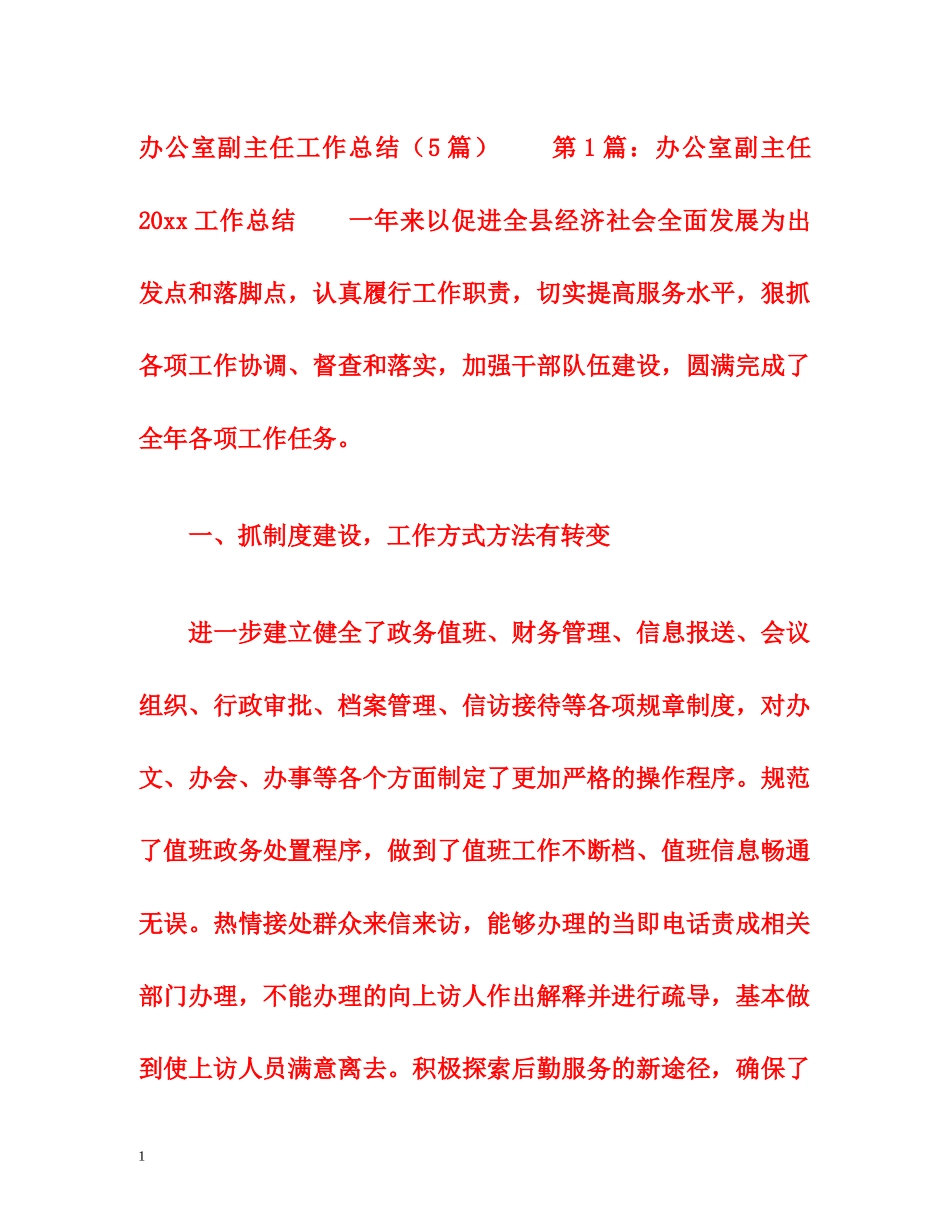 办公室副主任工作总结（5篇） 第1篇：办公室副主任20xx工作总结 一年来以促进全县经济社会全面发展为出发点和落脚点，认真履行工作职责，切实提高服务水平，狠抓各项工作协调、督查和落实，加强干部队伍建设，圆满完成了全年各项工作任务。

一、抓制度建设，工作方式方法有转变

进一步建立健全了政务值班、财务管理、信息报送、会议组织、行政审批、档案管理、信访接待等各项规章制度，对办文、办会、办事等各个方面制定了更加严格的操作程序。规范了值班政务处置程序，做到了值班工作不断档、值班信息畅通无误。热情接处群众来信来访，能够办理的当即电话责成相关部门办理，不能办理的向上访人作出解释并进行疏导，基本做到使上访人员满意离去。积极探索后勤服务的新途径，确保了

1